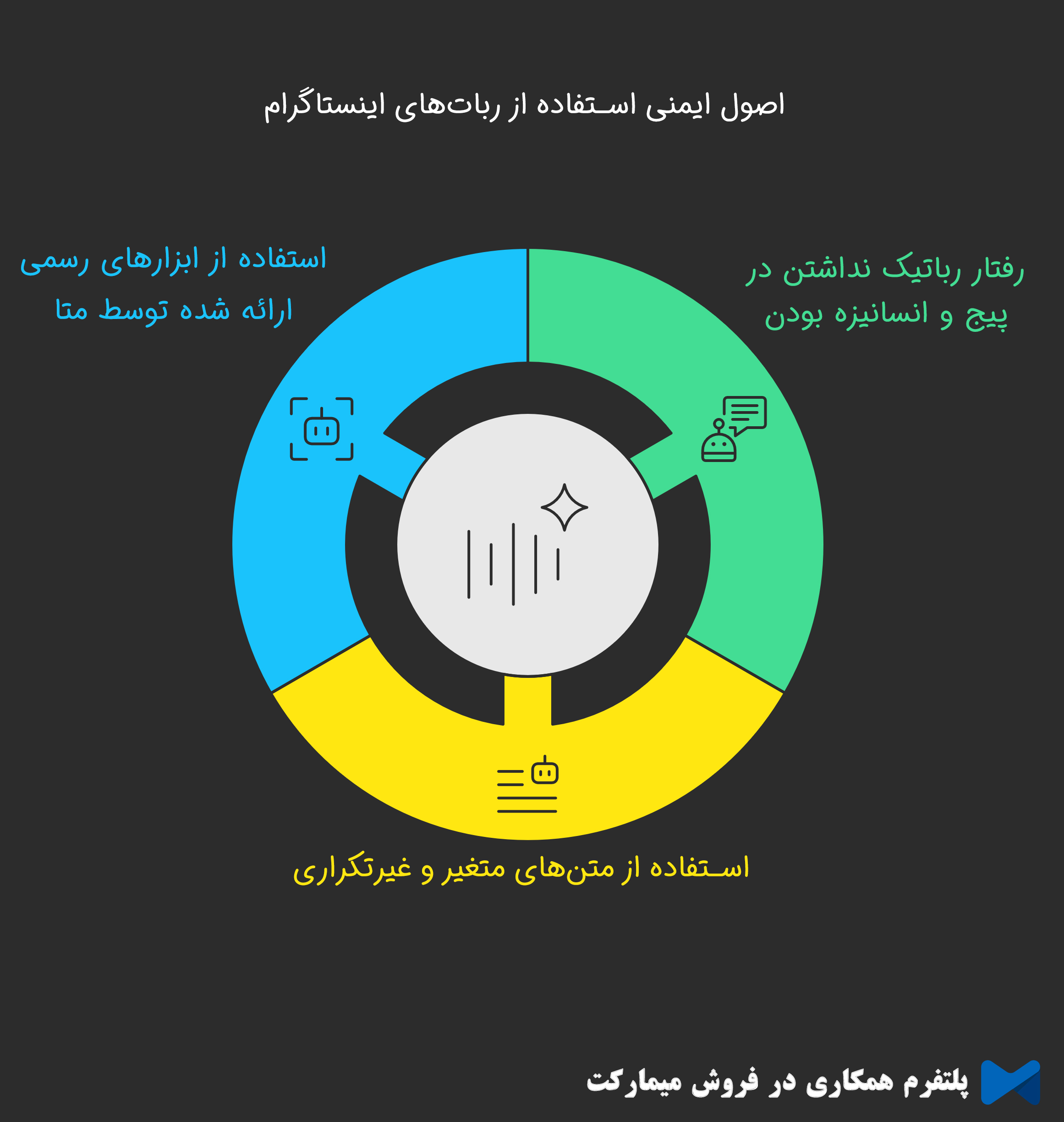 اصول ایمنی استفاده از ربات‌های اینستاگرام

رفتار رباتیک نداشتن در پیج و انسانیزه بودن

استفاده از ابزارهای رسمی ارائه شده توسط متا

استفاده از متن‌های متغیر و غیرتکراری

پلتفرم همکاری در فروش میمارکت